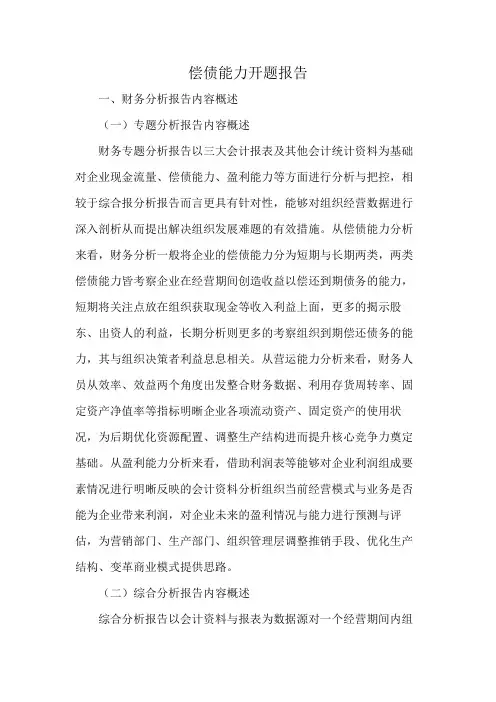 偿债能力开题报告

一、财务分析报告内容概述

（一）专题分析报告内容概述

财务专题分析报告以三大会计报表及其他会计统计资料为基础对企业现金流量、偿债能力、盈利能力等方面进行分析与把控，相较于综合报分析报告而言更具有针对性，能够对组织经营数据进行深入剖析从而提出解决组织发展难题的有效措施。从偿债能力分析来看，财务分析一般将企业的偿债能力分为短期与长期两类，两类偿债能力皆考察企业在经营期间创造收益以偿还到期债务的能力，短期将关注点放在组织获取现金等收入利益上面，更多的揭示股东、出资人的利益，长期分析则更多的考察组织到期偿还债务的能力，其与组织决策者利益息息相关。从营运能力分析来看，财务人员从效率、效益两个角度出发整合财务数据、利用存货周转率、固定资产净值率等指标明晰企业各项流动资产、固定资产的使用状况，为后期优化资源配置、调整生产结构进而提升核心竞争力奠定基础。从盈利能力分析来看，借助利润表等能够对企业利润组成要素情况进行明晰反映的会计资料分析组织当前经营模式与业务是否能为企业带来利润，对企业未来的盈利情况与能力进行预测与评估，为营销部门、生产部门、组织管理层调整推销手段、优化生产结构、变革商业模式提供思路。

（二）综合分析报告内容概述

综合分析报告以会计资料与报表为数据源对一个经营期间内组